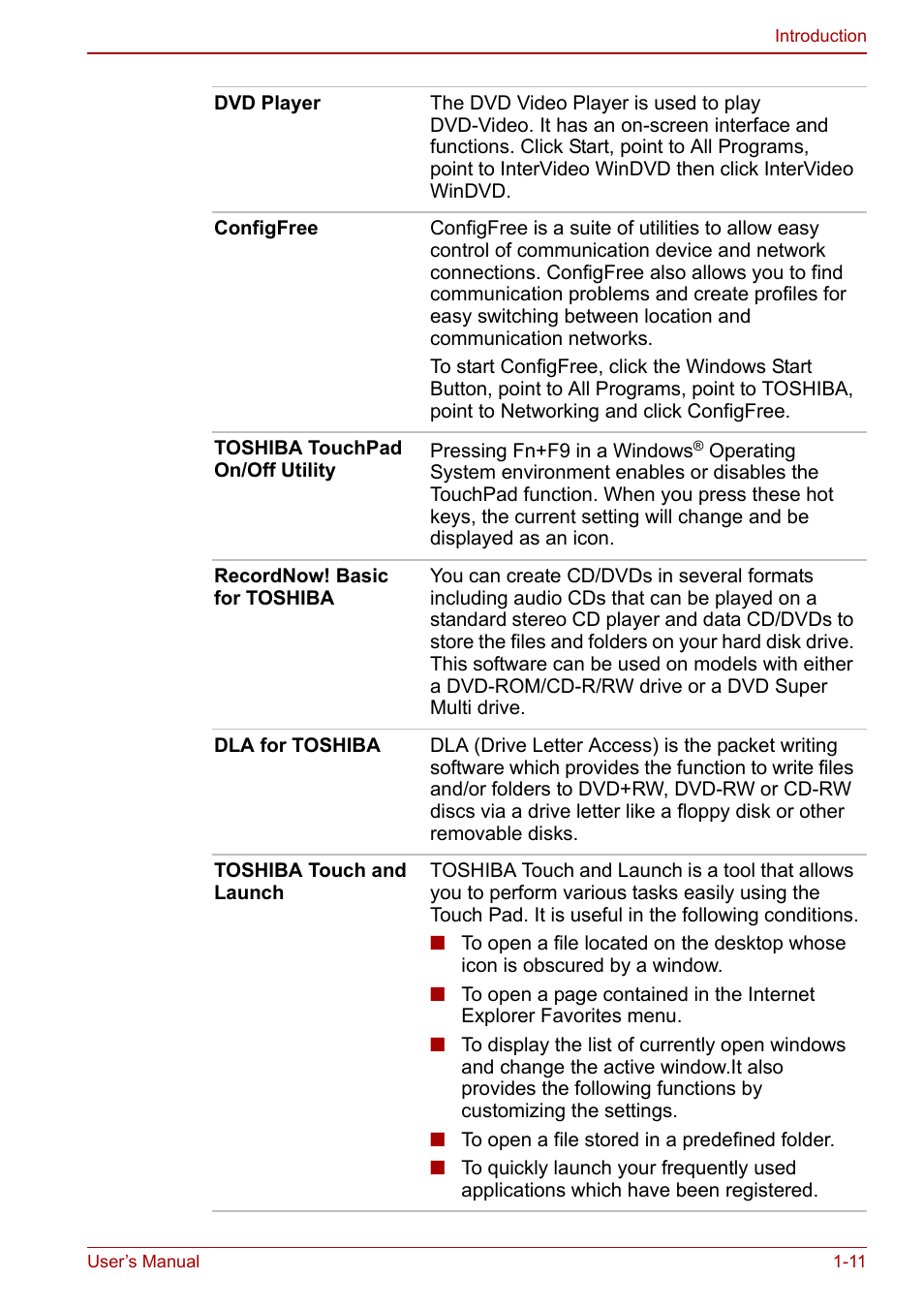 Introduction

| | |
|---|---|
| **DVD Player** | The DVD Video Player is used to play DVD-Video. It has an on-screen interface and functions. Click Start, point to All Programs, point to InterVideo WinDVD then click InterVideo WinDVD. |
| **ConfigFree** | ConfigFree is a suite of utilities to allow easy control of communication device and network connections. ConfigFree also allows you to find communication problems and create profiles for easy switching between location and communication networks. To start ConfigFree, click the Windows Start Button, point to All Programs, point to TOSHIBA, point to Networking and click ConfigFree. |
| **TOSHIBA TouchPad On/Off Utility** | Pressing Fn+F9 in a Windows® Operating System environment enables or disables the TouchPad function. When you press these hot keys, the current setting will change and be displayed as an icon. |
| **RecordNow! Basic for TOSHIBA** | You can create CD/DVDs in several formats including audio CDs that can be played on a standard stereo CD player and data CD/DVDs to store the files and folders on your hard disk drive. This software can be used on models with either a DVD-ROM/CD-R/RW drive or a DVD Super Multi drive. |
| **DLA for TOSHIBA** | DLA (Drive Letter Access) is the packet writing software which provides the function to write files and/or folders to DVD+RW, DVD-RW or CD-RW discs via a drive letter like a floppy disk or other removable disks. |
| **TOSHIBA Touch and Launch** | TOSHIBA Touch and Launch is a tool that allows you to perform various tasks easily using the Touch Pad. It is useful in the following conditions. ■ To open a file located on the desktop whose icon is obscured by a window. ■ To open a page contained in the Internet Explorer Favorites menu. ■ To display the list of currently open windows and change the active window.It also provides the following functions by customizing the settings. ■ To open a file stored in a predefined folder. ■ To quickly launch your frequently used applications which have been registered. |

User's Manual 1-11